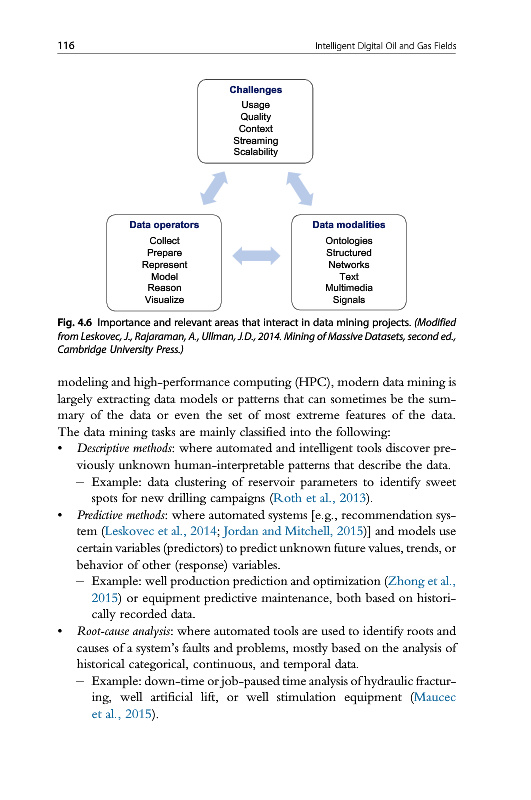 116 Intelligent Digital Oil and Gas Fields

Challenges
Usage
Quality
Context
Streaming
Scalability

Data operators
Collect
Prepare
Represent
Model
Reason
Visualize

Data modalities
Ontologies
Structured
Networks
Text
Multimedia
Signals

Fig. 4.6 Importance and relevant areas that interact in data mining projects. (Modified from Leskovec, J., Rajaraman, A., Ullman, J.D., 2014. Mining of Massive Datasets, second ed., Cambridge University Press.)

modeling and high-performance computing (HPC), modern data mining is largely extracting data models or patterns that can sometimes be the summary of the data or even the set of most extreme features of the data. The data mining tasks are mainly classified into the following:

• Descriptive methods: where automated and intelligent tools discover previously unknown human-interpretable patterns that describe the data.
– Example: data clustering of reservoir parameters to identify sweet spots for new drilling campaigns (Roth et al., 2013).

• Predictive methods: where automated systems [e.g., recommendation system (Leskovec et al., 2014; Jordan and Mitchell, 2015)] and models use certain variables (predictors) to predict unknown future values, trends, or behavior of other (response) variables.
– Example: well production prediction and optimization (Zhong et al., 2015) or equipment predictive maintenance, both based on historically recorded data.

• Root-cause analysis: where automated tools are used to identify roots and causes of a system's faults and problems, mostly based on the analysis of historical categorical, continuous, and temporal data.
– Example: down-time or job-paused time analysis of hydraulic fracturing, well artificial lift, or well stimulation equipment (Maucec et al., 2015).